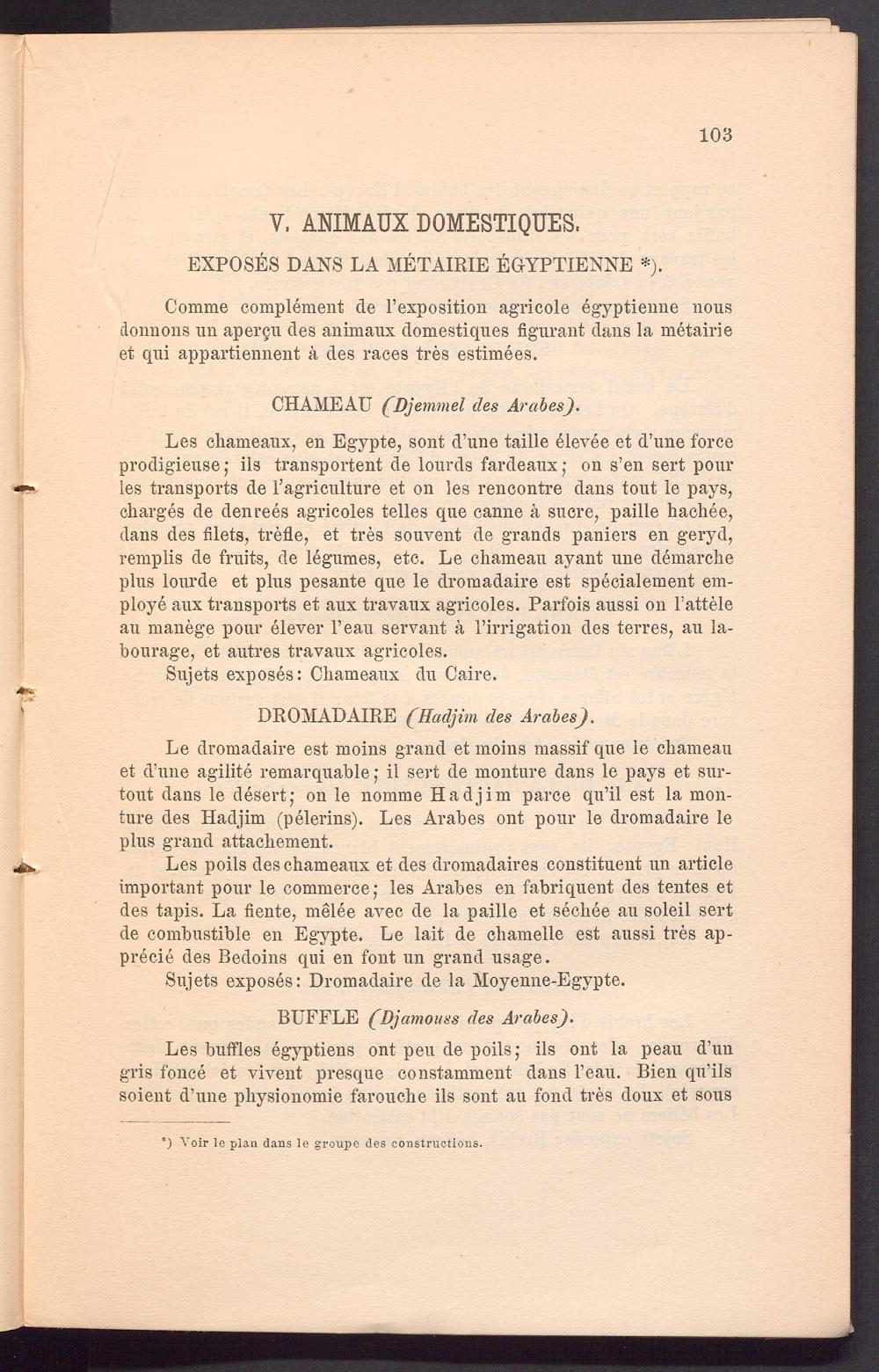 103

V. ANIMAUX DOMESTIQUES.

EXPOSÉS DANS LA MÉTAIRIE ÉGYPTIENNE *).

Comme complément de l'exposition agricole égyptienne nous donnons un aperçu des animaux domestiques figurant dans la métairie et qui appartiennent à des races très estimées.

CHAMEAU (Djemmel des Arabes).

Les chameaux, en Egypte, sont d'une taille élevée et d'une force prodigieuse; ils transportent de lourds fardeaux; on s'en sert pour les transports de l'agriculture et on les rencontre dans tout le pays, chargés de denreés agricoles telles que canne à sucre, paille hachée, dans des filets, trèfle, et très souvent de grands paniers en geryd, remplis de fruits, de légumes, etc. Le chameau ayant une démarche plus lourde et plus pesante que le dromadaire est spécialement employé aux transports et aux travaux agricoles. Parfois aussi on l'attèle au manège pour élever l'eau servant à l'irrigation des terres, au labourage, et autres travaux agricoles.
Sujets exposés: Chameaux du Caire.

DROMADAIRE (Hadjim des Arabes).

Le dromadaire est moins grand et moins massif que le chameau et d'une agilité remarquable; il sert de monture dans le pays et surtout dans le désert; on le nomme Hadjim parce qu'il est la monture des Hadjim (pélerins). Les Arabes ont pour le dromadaire le plus grand attachement.
Les poils des chameaux et des dromadaires constituent un article important pour le commerce; les Arabes en fabriquent des tentes et des tapis. La fiente, mêlée avec de la paille et séchée au soleil sert de combustible en Egypte. Le lait de chamelle est aussi très apprécié des Bedoins qui en font un grand usage.
Sujets exposés: Dromadaire de la Moyenne-Egypte.

BUFFLE (Djamouss des Arabes).

Les buffles égyptiens ont peu de poils; ils ont la peau d'un gris foncé et vivent presque constamment dans l'eau. Bien qu'ils soient d'une physionomie farouche ils sont au fond très doux et sous

*) Voir le plan dans le groupe des constructions.